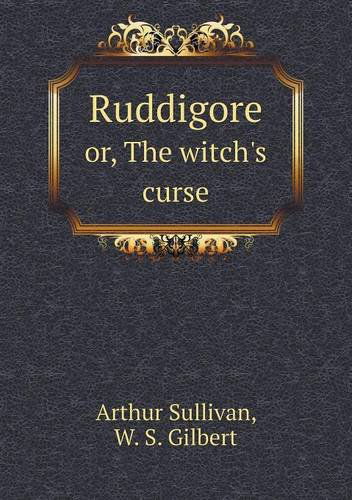 Ruddigore
or, The witch's curse

Arthur Sullivan,
W. S. Gilbert